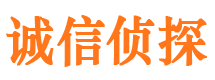 诚信侦探